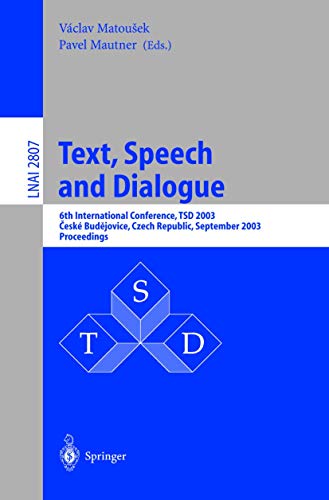 Václav Matoušek
Pavel Mautner (Eds.)

LNAI 2807

Text, Speech and Dialogue

6th International Conference, TSD 2003
České Budějovice, Czech Republic, September 2003
Proceedings

S
T
D

Springer